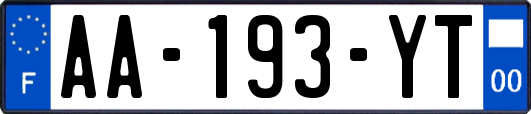 F
AA-193-YT
00